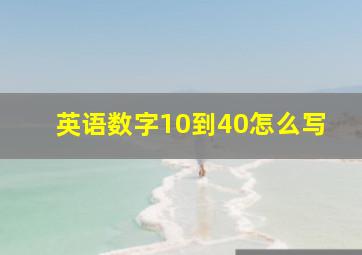 英语数字10到40怎么写